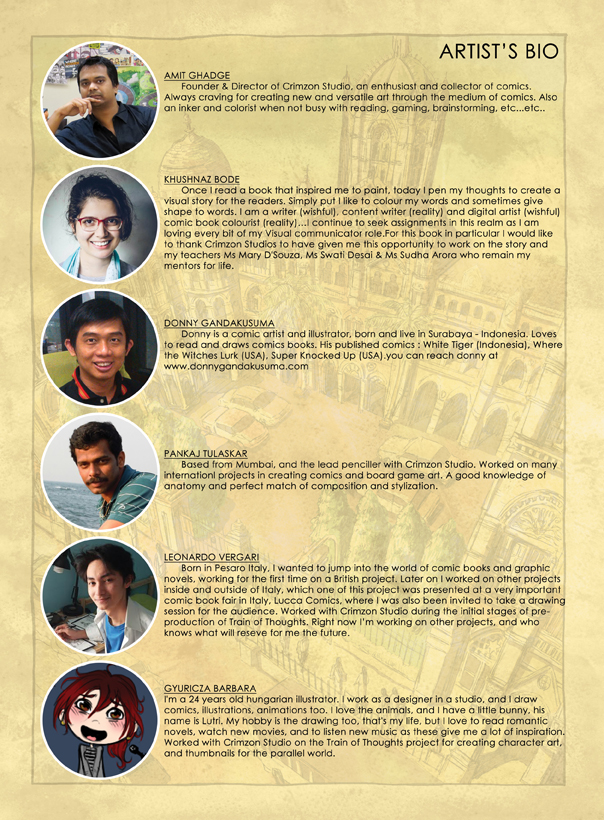 ARTIST'S BIO

AMIT GHADGE
Founder & Director of Crimzon Studio, an enthusiast and collector of comics. Always craving for creating new and versatile art through the medium of comics. Also an inker and colorist when not busy with reading, gaming, brainstorming, etc...etc..

KHUSHNAZ BODE
Once I read a book that inspired me to paint, today I pen my thoughts to create a visual story for the readers. Simply put I like to colour my words and sometimes give shape to words. I am a writer (wishful), content writer (reality) and digital artist (wishful) comic book colourist (reality)...I continue to seek assignments in this realm as I am loving every bit of my Visual communicator role.For this book in particular I would like to thank Crimzon Studios to have given me this opportunity to work on the story and my teachers Ms Mary D'Souza, Ms Swati Desai & Ms Sudha Arora who remain my mentors for life.

DONNY GANDAKUSUMA
Donny is a comic artist and illustrator, born and live in Surabaya - Indonesia. Loves to read and draws comics books. His published comics : White Tiger (Indonesia), Where the Witches Lurk (USA), Super Knocked Up (USA).you can reach donny at www.donnygandakusuma.com

PANKAJ TULASKAR
Based from Mumbai, and the lead penciller with Crimzon Studio. Worked on many internationl projects in creating comics and board game art. A good knowledge of anatomy and perfect match of composition and stylization.

LEONARDO VERGARI
Born in Pesaro Italy, I wanted to jump into the world of comic books and graphic novels, working for the first time on a British project. Later on I worked on other projects inside and outside of Italy, which one of this project was presented at a very important comic book fair in Italy, Lucca Comics, where I was also been invited to take a drawing session for the audience. Worked with Crimzon Studio during the initial stages of pre-production of Train of Thoughts. Right now I'm working on other projects, and who knows what will reseve for me the future.

GYURICZA BARBARA
I'm a 24 years old hungarian illustrator. I work as a designer in a studio, and I draw comics, illustrations, animations too. I love the animals, and I have a little bunny, his name is Lutri. My hobby is the drawing too, that's my life, but I love to read romantic novels, watch new movies, and to listen new music as these give me a lot of inspiration. Worked with Crimzon Studio on the Train of Thoughts project for creating character art, and thumbnails for the parallel world.